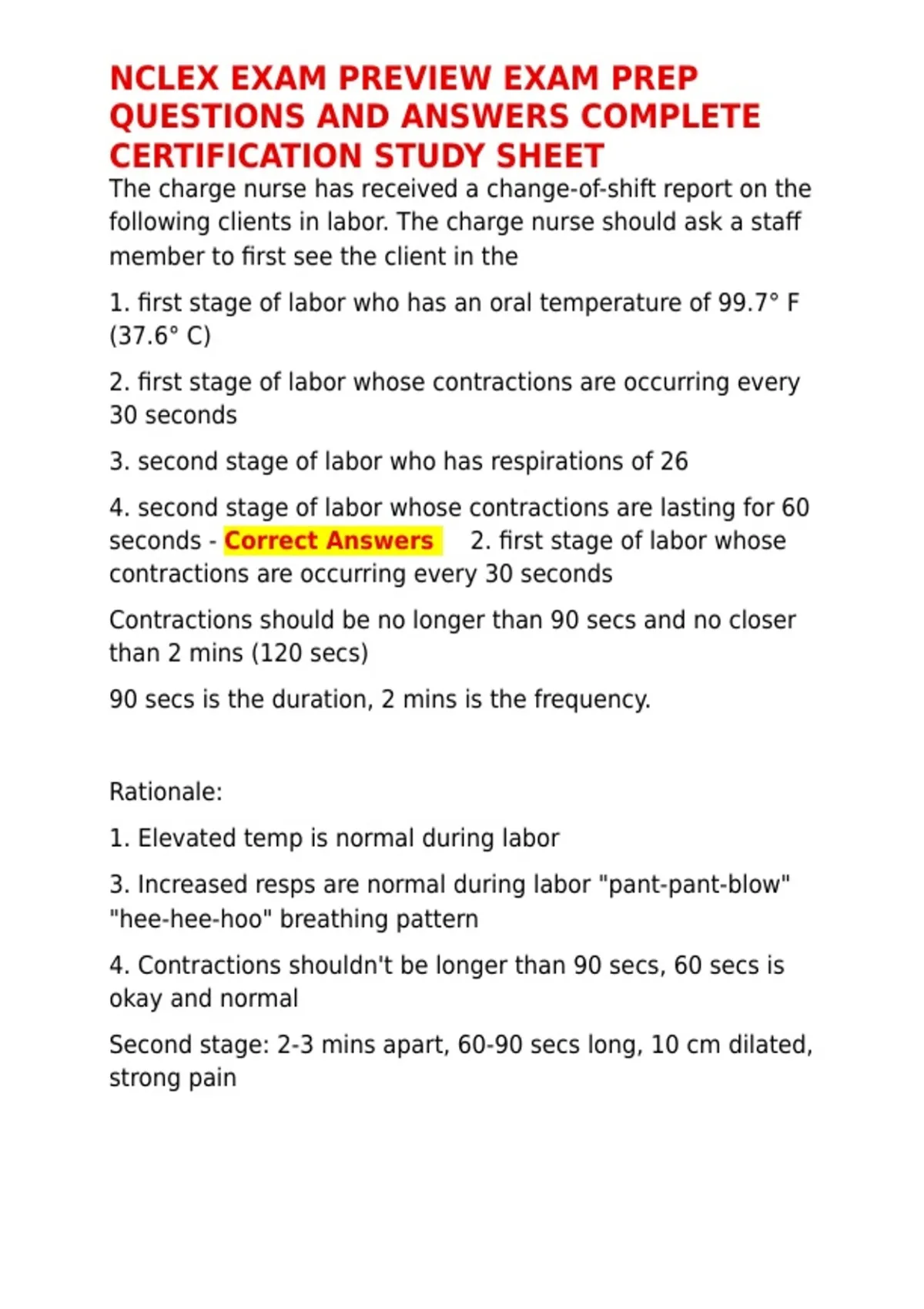 NCLEX EXAM PREVIEW EXAM PREP QUESTIONS AND ANSWERS COMPLETE CERTIFICATION STUDY SHEET

The charge nurse has received a change-of-shift report on the following clients in labor. The charge nurse should ask a staff member to first see the client in the

1. first stage of labor who has an oral temperature of 99.7° F (37.6° C)

2. first stage of labor whose contractions are occurring every 30 seconds

3. second stage of labor who has respirations of 26

4. second stage of labor whose contractions are lasting for 60 seconds - Correct Answers 2. first stage of labor whose contractions are occurring every 30 seconds

Contractions should be no longer than 90 secs and no closer than 2 mins (120 secs)

90 secs is the duration, 2 mins is the frequency.

Rationale:

1. Elevated temp is normal during labor

3. Increased resps are normal during labor "pant-pant-blow" "hee-hee-hoo" breathing pattern

4. Contractions shouldn't be longer than 90 secs, 60 secs is okay and normal

Second stage: 2-3 mins apart, 60-90 secs long, 10 cm dilated, strong pain